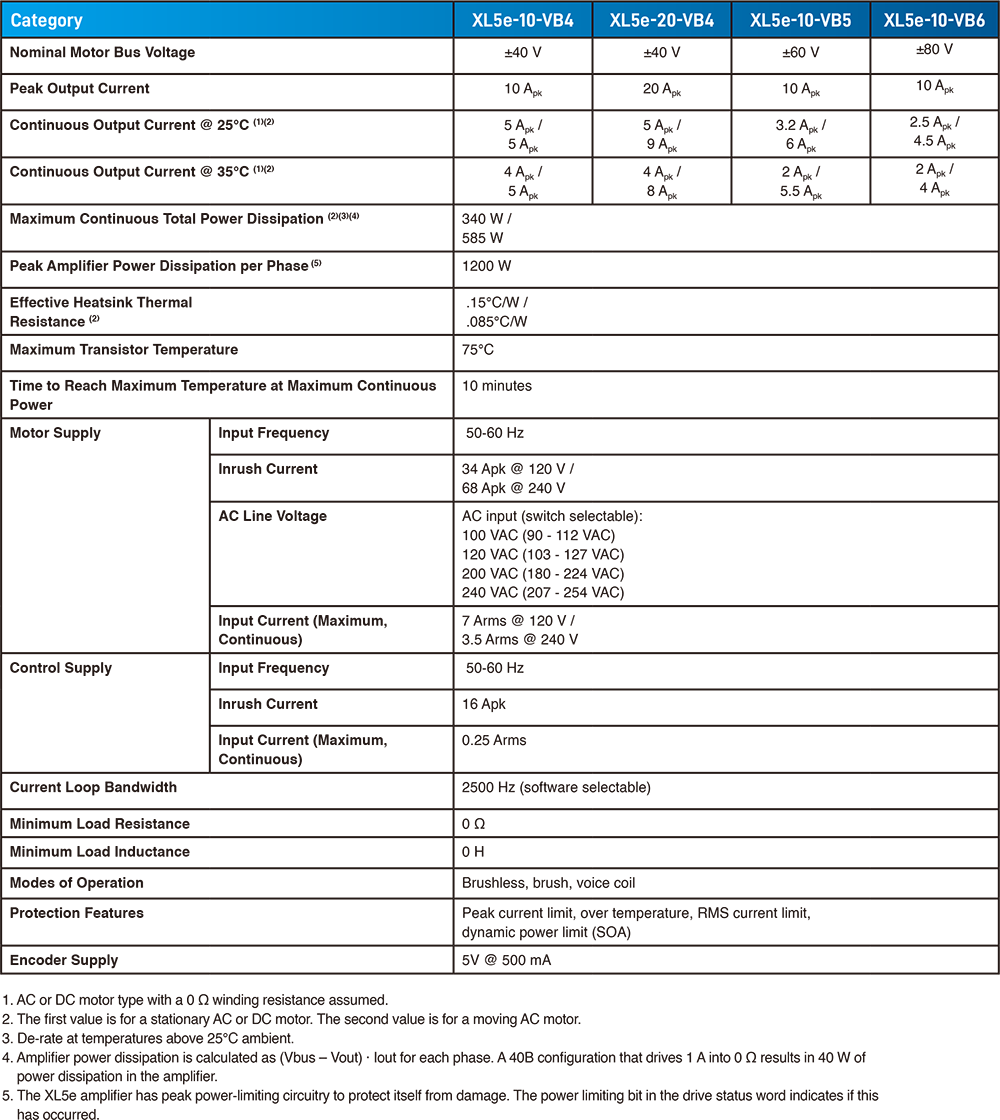 | Category | | XL5e-10-VB4 | XL5e-20-VB4 | XL5e-10-VB5 | XL5e-10-VB6 |
|---|---|---|---|---|---|
| Nominal Motor Bus Voltage | | ±40 V | ±40 V | ±60 V | ±80 V |
| Peak Output Current | | 10 $A_{pk}$ | 20 $A_{pk}$ | 10 $A_{pk}$ | 10 $A_{pk}$ |
| Continuous Output Current @ 25°C $^{(1)(2)}$ | | 5 $A_{pk}$ / 5 $A_{pk}$ | 5 $A_{pk}$ / 9 $A_{pk}$ | 3.2 $A_{pk}$ / 6 $A_{pk}$ | 2.5 $A_{pk}$ / 4.5 $A_{pk}$ |
| Continuous Output Current @ 35°C $^{(1)(2)}$ | | 4 $A_{pk}$ / 5 $A_{pk}$ | 4 $A_{pk}$ / 8 $A_{pk}$ | 2 $A_{pk}$ / 5.5 $A_{pk}$ | 2 $A_{pk}$ / 4 $A_{pk}$ |
| Maximum Continuous Total Power Dissipation $^{(2)(3)(4)}$ | | 340 W / 585 W | | | |
| Peak Amplifier Power Dissipation per Phase $^{(5)}$ | | 1200 W | | | |
| Effective Heatsink Thermal Resistance $^{(2)}$ | | .15°C/W / .085°C/W | | | |
| Maximum Transistor Temperature | | 75°C | | | |
| Time to Reach Maximum Temperature at Maximum Continuous Power | | 10 minutes | | | |
| Motor Supply | Input Frequency | 50-60 Hz | | | |
| | Inrush Current | 34 Apk @ 120 V / 68 Apk @ 240 V | | | |
| | AC Line Voltage | AC input (switch selectable): 100 VAC (90 - 112 VAC) 120 VAC (103 - 127 VAC) 200 VAC (180 - 224 VAC) 240 VAC (207 - 254 VAC) | | | |
| | Input Current (Maximum, Continuous) | 7 Arms @ 120 V / 3.5 Arms @ 240 V | | | |
| Control Supply | Input Frequency | 50-60 Hz | | | |
| | Inrush Current | 16 Apk | | | |
| | Input Current (Maximum, Continuous) | 0.25 Arms | | | |
| Current Loop Bandwidth | | 2500 Hz (software selectable) | | | |
| Minimum Load Resistance | | 0 Ω | | | |
| Minimum Load Inductance | | 0 H | | | |
| Modes of Operation | | Brushless, brush, voice coil | | | |
| Protection Features | | Peak current limit, over temperature, RMS current limit, dynamic power limit (SOA) | | | |
| Encoder Supply | | 5V @ 500 mA | | | |

1. AC or DC motor type with a 0 Ω winding resistance assumed.
2. The first value is for a stationary AC or DC motor. The second value is for a moving AC motor.
3. De-rate at temperatures above 25°C ambient.
4. Amplifier power dissipation is calculated as (Vbus – Vout) · Iout for each phase. A 40B configuration that drives 1 A into 0 Ω results in 40 W of power dissipation in the amplifier.
5. The XL5e amplifier has peak power-limiting circuitry to protect itself from damage. The power limiting bit in the drive status word indicates if this has occurred.